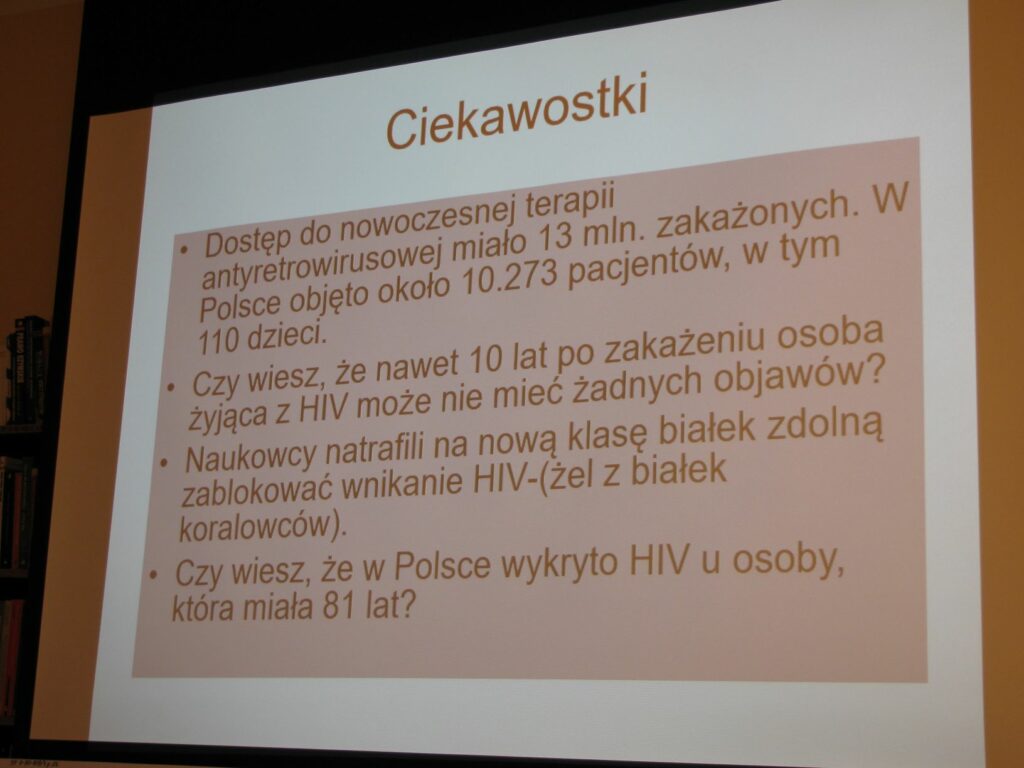 Ciekawostki

• Dostęp do nowoczesnej terapii antyretrowirusowej miało 13 mln. zakażonych. W Polsce objęto około 10.273 pacjentów, w tym 110 dzieci.
• Czy wiesz, że nawet 10 lat po zakażeniu osoba żyjąca z HIV może nie mieć żadnych objawów?
• Naukowcy natrafili na nową klasę białek zdolną zablokować wnikanie HIV-(żel z białek koralowców).
• Czy wiesz, że w Polsce wykryto HIV u osoby, która miała 81 lat?